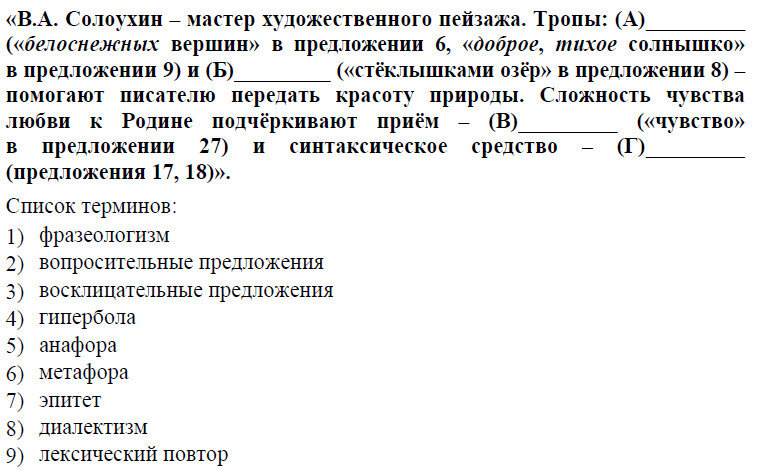 «В.А. Солоухин – мастер художественного пейзажа. Тропы: (А)____ («белоснежных вершин» в предложении 6, «доброе, тихое солнышко» в предложении 9) и (Б)____ («стёклышками озёр» в предложении 8) – помогают писателю передать красоту природы. Сложность чувства любви к Родине подчёркивают приём – (В)____ («чувство» в предложении 27) и синтаксическое средство – (Г)____ (предложения 17, 18)».

Список терминов:
1) фразеологизм
2) вопросительные предложения
3) восклицательные предложения
4) гипербола
5) анафора
6) метафора
7) эпитет
8) диалектизм
9) лексический повтор